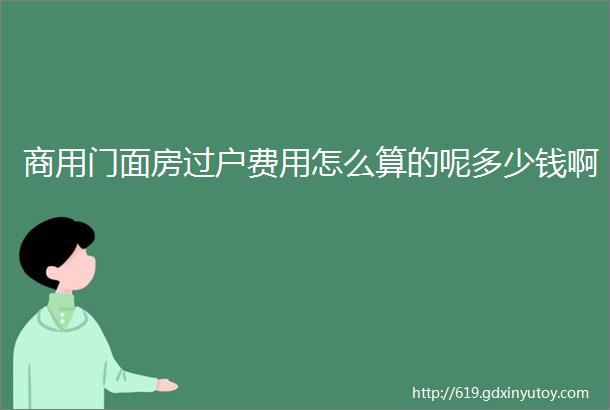 商用门面房过户费用怎么算的呢多少钱啊

http://619.gdxinyutoy.com